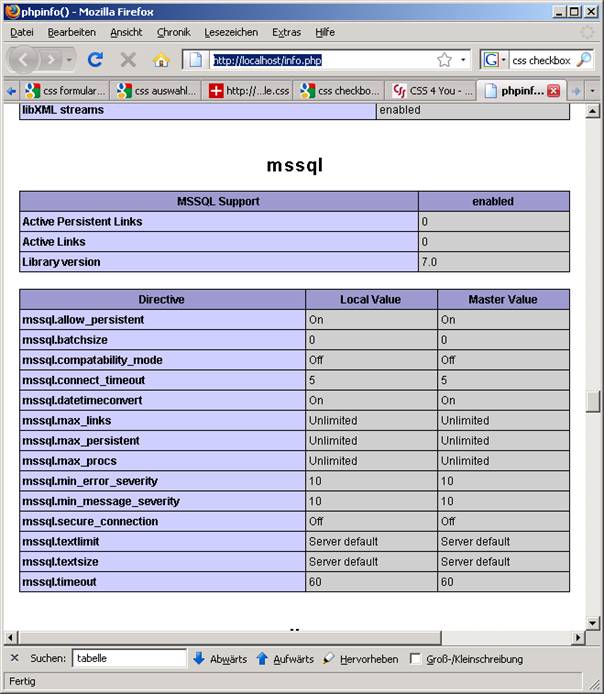 phpinfo() - Mozilla Firefox

Datei Bearbeiten Ansicht Chronik Lesezeichen Extras Hilfe

http://localhost/info.php

css checkbox

css formular... css auswahl... http://...le.css css checkbo... CSS 4 You - ... phpinf...

| libXML streams | enabled |
|---|---|

mssql

| MSSQL Support | enabled |
|---|---|
| Active Persistent Links | 0 |
| Active Links | 0 |
| Library version | 7.0 |

| Directive | Local Value | Master Value |
|---|---|---|
| mssql.allow_persistent | On | On |
| mssql.batchsize | 0 | 0 |
| mssql.compatability_mode | Off | Off |
| mssql.connect_timeout | 5 | 5 |
| mssql.datetimeconvert | On | On |
| mssql.max_links | Unlimited | Unlimited |
| mssql.max_persistent | Unlimited | Unlimited |
| mssql.max_procs | Unlimited | Unlimited |
| mssql.min_error_severity | 10 | 10 |
| mssql.min_message_severity | 10 | 10 |
| mssql.secure_connection | Off | Off |
| mssql.textlimit | Server default | Server default |
| mssql.textsize | Server default | Server default |
| mssql.timeout | 60 | 60 |

Suchen: tabelle Abwärts Aufwärts Hervorheben Groß-/Kleinschreibung

Fertig